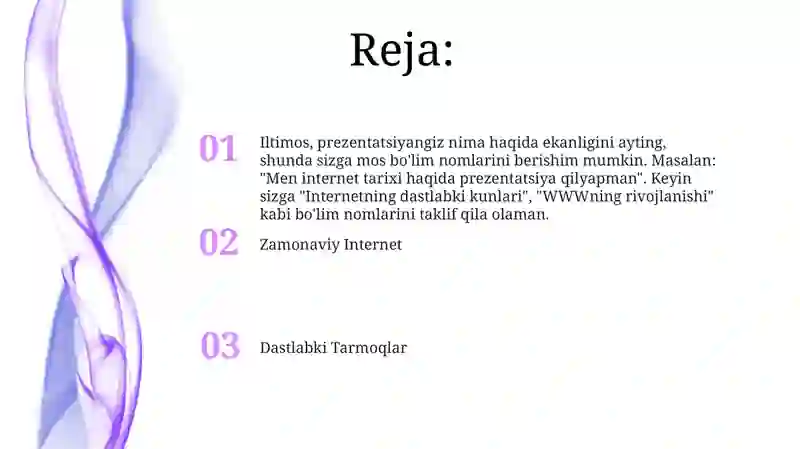 Reja:

01 Iltimos, prezentatsiyangiz nima haqida ekanligini ayting, shunda sizga mos bo'lim nomlarini berishim mumkin. Masalan: "Men internet tarixi haqida prezentatsiya qilyapman". Keyin sizga "Internetning dastlabki kunlari", "WWWning rivojlanishi" kabi bo'lim nomlarini taklif qila olaman.

02 Zamonaviy Internet

03 Dastlabki Tarmoqlar